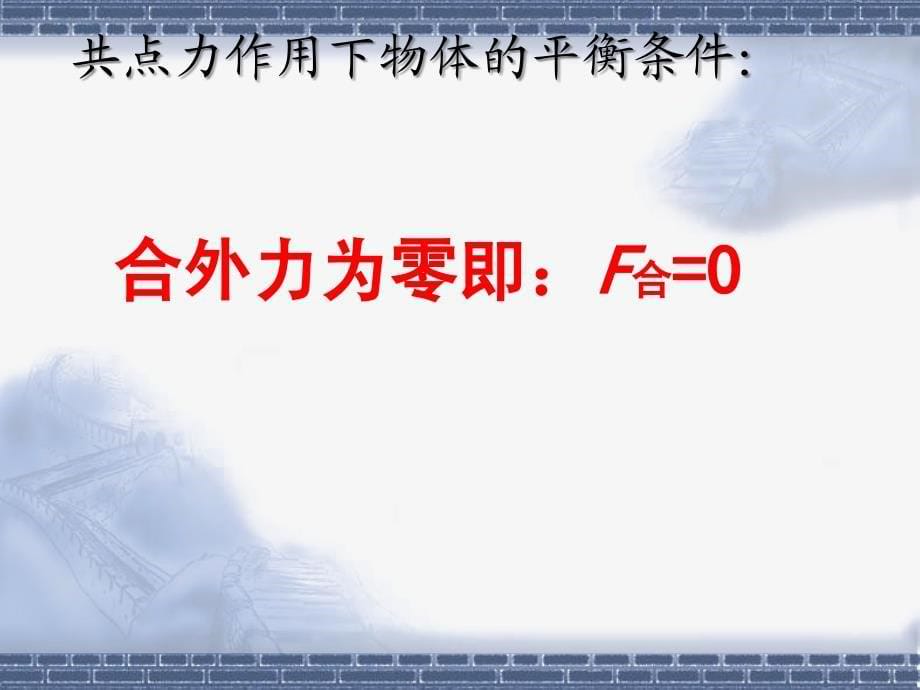 共点力作用下物体的平衡条件:

合外力为零即：$F_{合}=0$